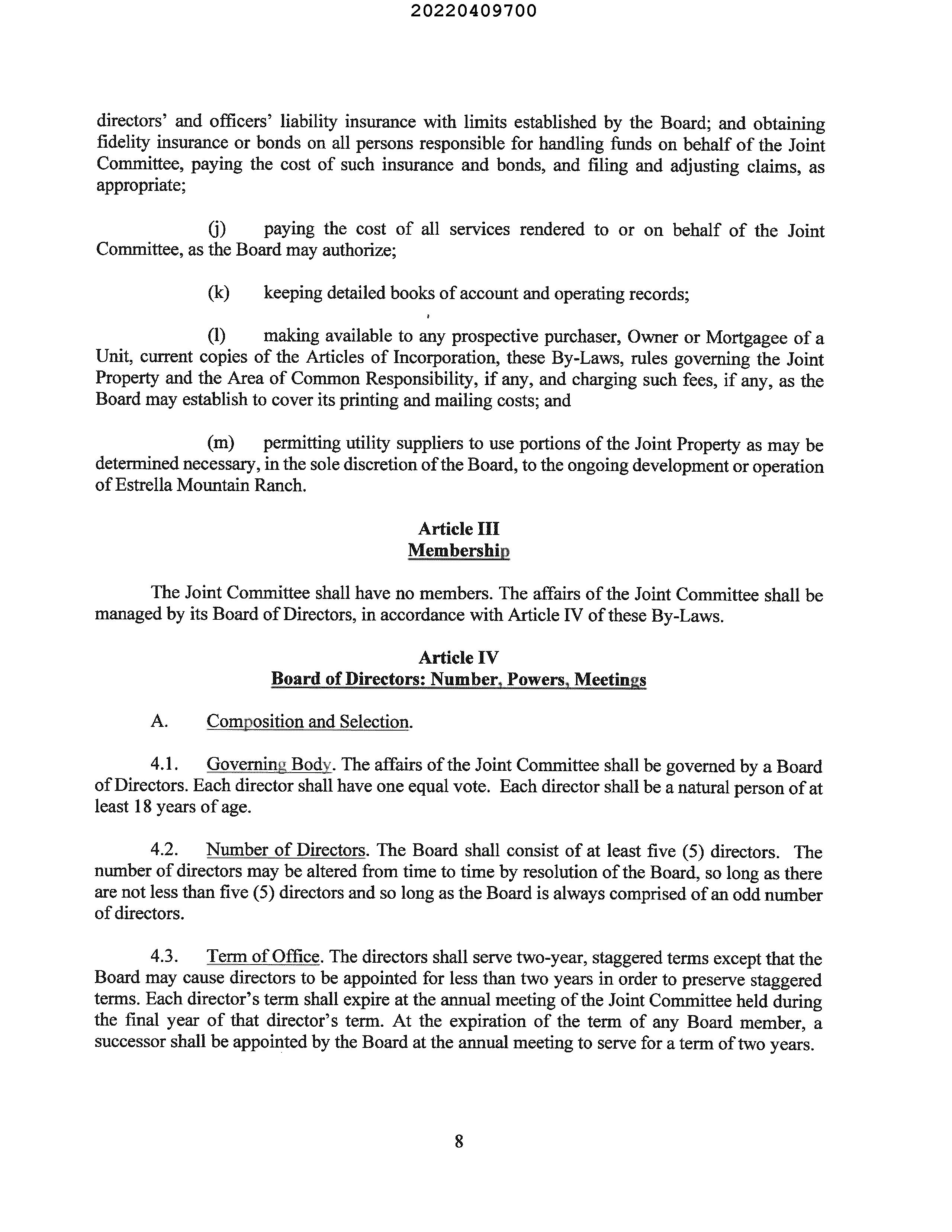 20220409700

directors' and officers' liability insurance with limits established by the Board; and obtaining fidelity insurance or bonds on all persons responsible for handling funds on behalf of the Joint Committee, paying the cost of such insurance and bonds, and filing and adjusting claims, as appropriate;

(j) paying the cost of all services rendered to or on behalf of the Joint Committee, as the Board may authorize;

(k) keeping detailed books of account and operating records;

(l) making available to any prospective purchaser, Owner or Mortgagee of a Unit, current copies of the Articles of Incorporation, these By-Laws, rules governing the Joint Property and the Area of Common Responsibility, if any, and charging such fees, if any, as the Board may establish to cover its printing and mailing costs; and

(m) permitting utility suppliers to use portions of the Joint Property as may be determined necessary, in the sole discretion of the Board, to the ongoing development or operation of Estrella Mountain Ranch.

Article III
Membership

The Joint Committee shall have no members. The affairs of the Joint Committee shall be managed by its Board of Directors, in accordance with Article IV of these By-Laws.

Article IV
Board of Directors: Number, Powers, Meetings

A. Composition and Selection.

4.1. Governing Body. The affairs of the Joint Committee shall be governed by a Board of Directors. Each director shall have one equal vote. Each director shall be a natural person of at least 18 years of age.

4.2. Number of Directors. The Board shall consist of at least five (5) directors. The number of directors may be altered from time to time by resolution of the Board, so long as there are not less than five (5) directors and so long as the Board is always comprised of an odd number of directors.

4.3. Term of Office. The directors shall serve two-year, staggered terms except that the Board may cause directors to be appointed for less than two years in order to preserve staggered terms. Each director's term shall expire at the annual meeting of the Joint Committee held during the final year of that director's term. At the expiration of the term of any Board member, a successor shall be appointed by the Board at the annual meeting to serve for a term of two years.

8